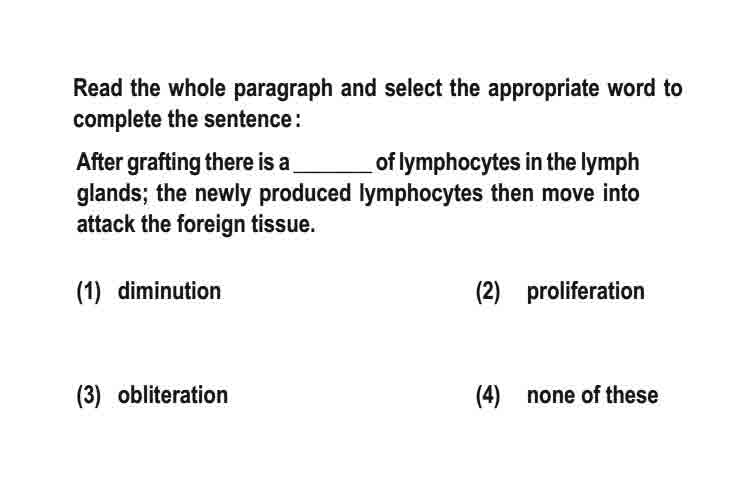 Read the whole paragraph and select the appropriate word to complete the sentence:

After grafting there is a _______ of lymphocytes in the lymph glands; the newly produced lymphocytes then move into attack the foreign tissue.

(1) diminution
(2) proliferation
(3) obliteration
(4) none of these